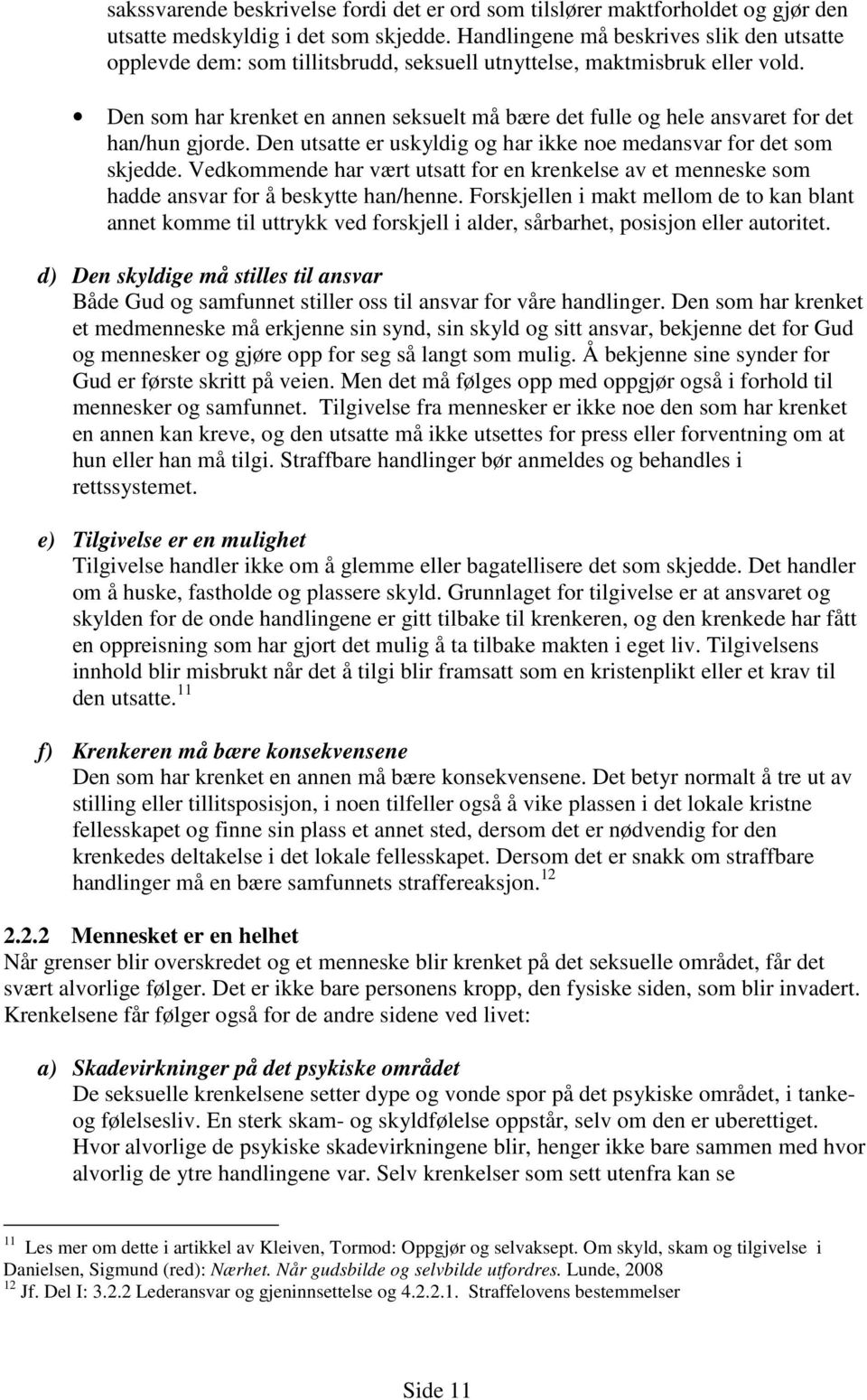 sakssvarende beskrivelse fordi det er ord som tilslører maktforholdet og gjør den utsatte medskyldig i det som skjedde. Handlingene må beskrives slik den utsatte opplevde dem: som tillitsbrudd, seksuell utnyttelse, maktmisbruk eller vold.

• Den som har krenket en annen seksuelt må bære det fulle og hele ansvaret for det han/hun gjorde. Den utsatte er uskyldig og har ikke noe medansvar for det som skjedde. Vedkommende har vært utsatt for en krenkelse av et menneske som hadde ansvar for å beskytte han/henne. Forskjellen i makt mellom de to kan blant annet komme til uttrykk ved forskjell i alder, sårbarhet, posisjon eller autoritet.

d) Den skyldige må stilles til ansvar
Både Gud og samfunnet stiller oss til ansvar for våre handlinger. Den som har krenket et medmenneske må erkjenne sin synd, sin skyld og sitt ansvar, bekjenne det for Gud og mennesker og gjøre opp for seg så langt som mulig. Å bekjenne sine synder for Gud er første skritt på veien. Men det må følges opp med oppgjør også i forhold til mennesker og samfunnet. Tilgivelse fra mennesker er ikke noe den som har krenket en annen kan kreve, og den utsatte må ikke utsettes for press eller forventning om at hun eller han må tilgi. Straffbare handlinger bør anmeldes og behandles i rettssystemet.

e) Tilgivelse er en mulighet
Tilgivelse handler ikke om å glemme eller bagatellisere det som skjedde. Det handler om å huske, fastholde og plassere skyld. Grunnlaget for tilgivelse er at ansvaret og skylden for de onde handlingene er gitt tilbake til krenkeren, og den krenkede har fått en oppreisning som har gjort det mulig å ta tilbake makten i eget liv. Tilgivelsens innhold blir misbrukt når det å tilgi blir framsatt som en kristenplikt eller et krav til den utsatte.$^{11}$

f) Krenkeren må bære konsekvensene
Den som har krenket en annen må bære konsekvensene. Det betyr normalt å tre ut av stilling eller tillitsposisjon, i noen tilfeller også å vike plassen i det lokale kristne fellesskapet og finne sin plass et annet sted, dersom det er nødvendig for den krenkedes deltakelse i det lokale fellesskapet. Dersom det er snakk om straffbare handlinger må en bære samfunnets straffereaksjon.$^{12}$

2.2.2 Mennesket er en helhet
Når grenser blir overskredet og et menneske blir krenket på det seksuelle området, får det svært alvorlige følger. Det er ikke bare personens kropp, den fysiske siden, som blir invadert. Krenkelsene får følger også for de andre sidene ved livet:

a) Skadevirkninger på det psykiske området
De seksuelle krenkelsene setter dype og vonde spor på det psykiske området, i tanke- og følelsesliv. En sterk skam- og skyldfølelse oppstår, selv om den er uberettiget. Hvor alvorlige de psykiske skadevirkningene blir, henger ikke bare sammen med hvor alvorlig de ytre handlingene var. Selv krenkelser som sett utenfra kan se

$^{11}$ Les mer om dette i artikkel av Kleiven, Tormod: Oppgjør og selvaksept. Om skyld, skam og tilgivelse i Danielsen, Sigmund (red): Nærhet. Når gudsbilde og selvbilde utfordres. Lunde, 2008
$^{12}$ Jf. Del I: 3.2.2 Lederansvar og gjeninnsettelse og 4.2.2.1. Straffelovens bestemmelser

Side 11